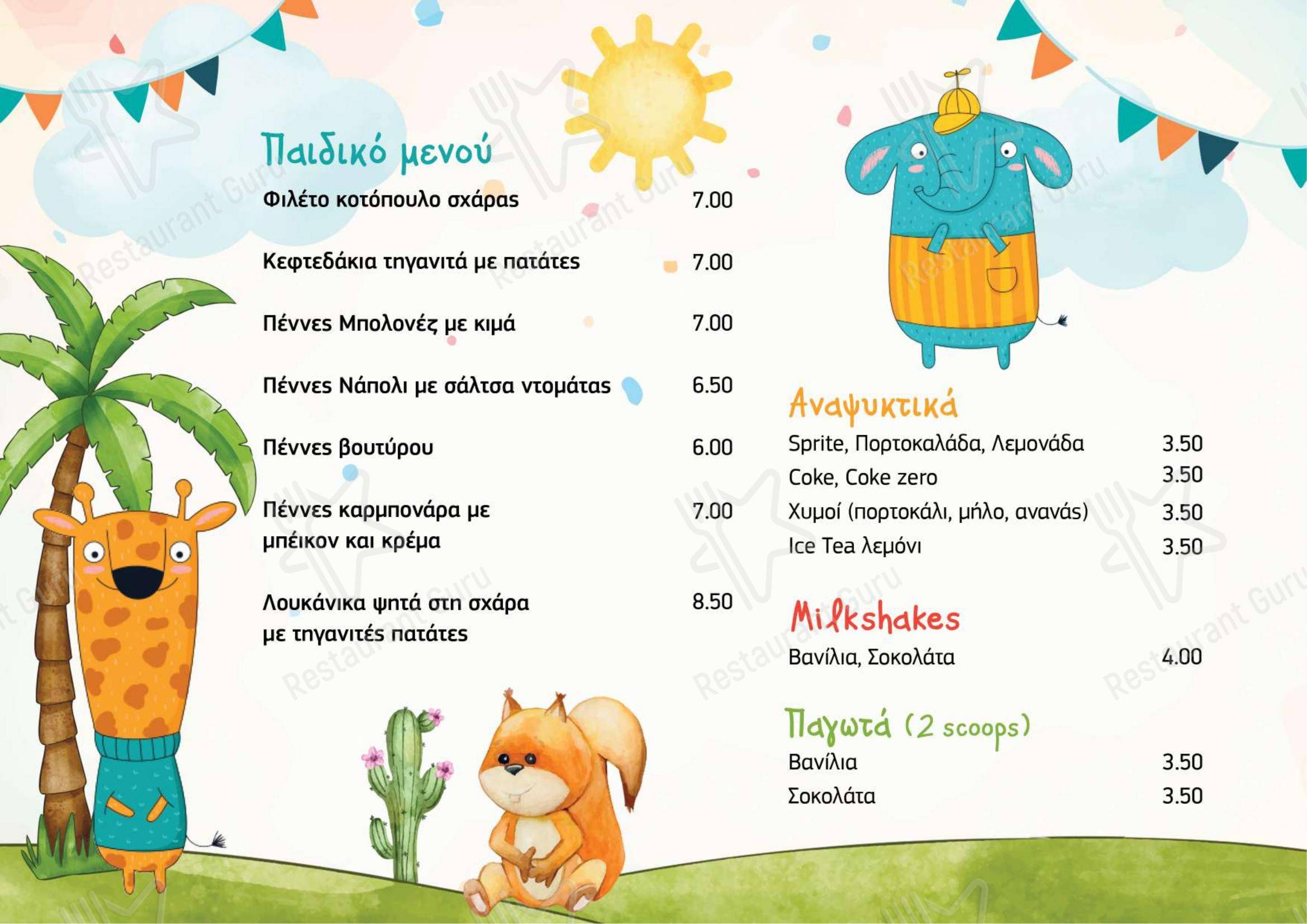 Παιδικό μενού

Φιλέτο κοτόπουλο σχάρας 7.00

Κεφτεδάκια τηγανιτά με πατάτες 7.00

Πέννες Μπολονέζ με κιμά 7.00

Πέννες Νάπολι με σάλτσα ντομάτας 6.50

Πέννες βουτύρου 6.00

Πέννες καρμπονάρα με μπέικον και κρέμα 7.00

Λουκάνικα ψητά στη σχάρα με τηγανιτές πατάτες 8.50

Αναψυκτικά
Sprite, Πορτοκαλάδα, Λεμονάδα 3.50
Coke, Coke zero 3.50
Χυμοί (πορτοκάλι, μήλο, ανανάς) 3.50
Ice Tea λεμόνι 3.50

Milkshakes
Βανίλια, Σοκολάτα 4.00

Παγωτά (2 scoops)
Βανίλια 3.50
Σοκολάτα 3.50

Restaurant Guru